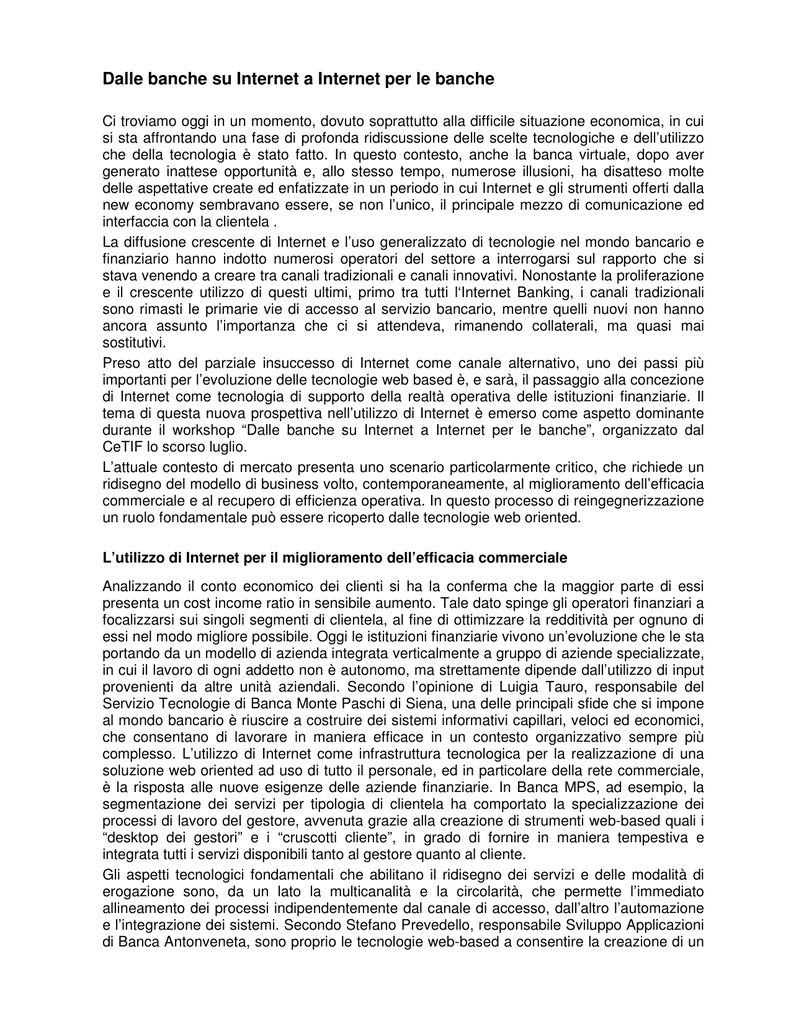 Dalle banche su Internet a Internet per le banche

Ci troviamo oggi in un momento, dovuto soprattutto alla difficile situazione economica, in cui si sta affrontando una fase di profonda ridiscussione delle scelte tecnologiche e dell'utilizzo che della tecnologia è stato fatto. In questo contesto, anche la banca virtuale, dopo aver generato inattese opportunità e, allo stesso tempo, numerose illusioni, ha disatteso molte delle aspettative create ed enfatizzate in un periodo in cui Internet e gli strumenti offerti dalla new economy sembravano essere, se non l'unico, il principale mezzo di comunicazione ed interfaccia con la clientela .

La diffusione crescente di Internet e l'uso generalizzato di tecnologie nel mondo bancario e finanziario hanno indotto numerosi operatori del settore a interrogarsi sul rapporto che si stava venendo a creare tra canali tradizionali e canali innovativi. Nonostante la proliferazione e il crescente utilizzo di questi ultimi, primo tra tutti l'Internet Banking, i canali tradizionali sono rimasti le primarie vie di accesso al servizio bancario, mentre quelli nuovi non hanno ancora assunto l'importanza che ci si attendeva, rimanendo collaterali, ma quasi mai sostitutivi.

Preso atto del parziale insuccesso di Internet come canale alternativo, uno dei passi più importanti per l'evoluzione delle tecnologie web based è, e sarà, il passaggio alla concezione di Internet come tecnologia di supporto della realtà operativa delle istituzioni finanziarie. Il tema di questa nuova prospettiva nell'utilizzo di Internet è emerso come aspetto dominante durante il workshop "Dalle banche su Internet a Internet per le banche", organizzato dal CeTIF lo scorso luglio.

L'attuale contesto di mercato presenta uno scenario particolarmente critico, che richiede un ridisegno del modello di business volto, contemporaneamente, al miglioramento dell'efficacia commerciale e al recupero di efficienza operativa. In questo processo di reingegnerizzazione un ruolo fondamentale può essere ricoperto dalle tecnologie web oriented.

L'utilizzo di Internet per il miglioramento dell'efficacia commerciale

Analizzando il conto economico dei clienti si ha la conferma che la maggior parte di essi presenta un cost income ratio in sensibile aumento. Tale dato spinge gli operatori finanziari a focalizzarsi sui singoli segmenti di clientela, al fine di ottimizzare la redditività per ognuno di essi nel modo migliore possibile. Oggi le istituzioni finanziarie vivono un'evoluzione che le sta portando da un modello di azienda integrata verticalmente a gruppo di aziende specializzate, in cui il lavoro di ogni addetto non è autonomo, ma strettamente dipende dall'utilizzo di input provenienti da altre unità aziendali. Secondo l'opinione di Luigia Tauro, responsabile del Servizio Tecnologie di Banca Monte Paschi di Siena, una delle principali sfide che si impone al mondo bancario è riuscire a costruire dei sistemi informativi capillari, veloci ed economici, che consentano di lavorare in maniera efficace in un contesto organizzativo sempre più complesso. L'utilizzo di Internet come infrastruttura tecnologica per la realizzazione di una soluzione web oriented ad uso di tutto il personale, ed in particolare della rete commerciale, è la risposta alle nuove esigenze delle aziende finanziarie. In Banca MPS, ad esempio, la segmentazione dei servizi per tipologia di clientela ha comportato la specializzazione dei processi di lavoro del gestore, avvenuta grazie alla creazione di strumenti web-based quali i "desktop dei gestori" e i "cruscotti cliente", in grado di fornire in maniera tempestiva e integrata tutti i servizi disponibili tanto al gestore quanto al cliente.

Gli aspetti tecnologici fondamentali che abilitano il ridisegno dei servizi e delle modalità di erogazione sono, da un lato la multicanalità e la circolarità, che permette l'immediato allineamento dei processi indipendentemente dal canale di accesso, dall'altro l'automazione e l'integrazione dei sistemi. Secondo Stefano Prevedello, responsabile Sviluppo Applicazioni di Banca Antonveneta, sono proprio le tecnologie web-based a consentire la creazione di un